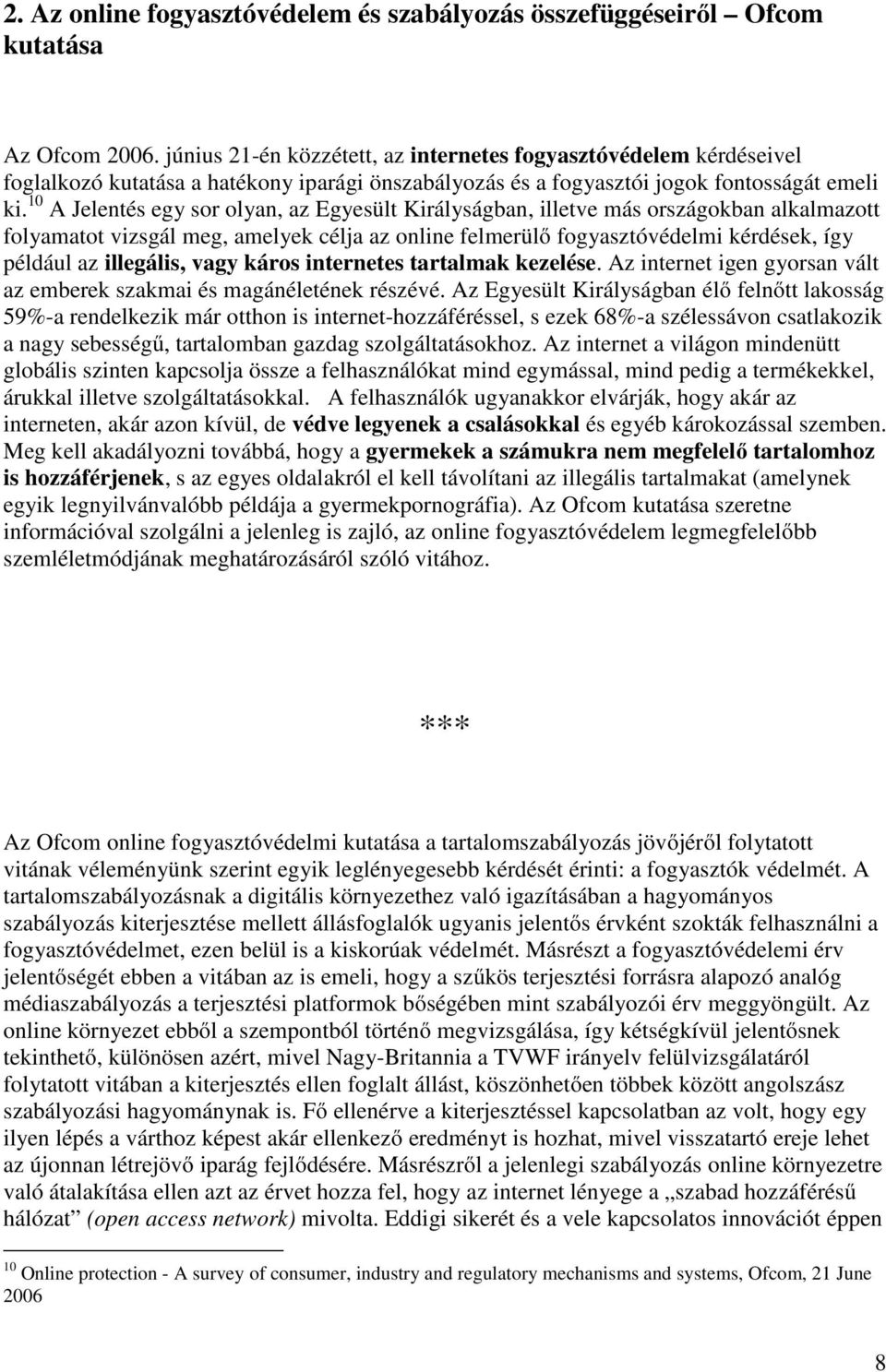 2. Az online fogyasztóvédelem és szabályozás összefüggéseiről – Ofcom kutatása

Az Ofcom 2006. június 21-én közzétett, az internetes fogyasztóvédelem kérdéseivel foglalkozó kutatása a hatékony iparági önszabályozás és a fogyasztói jogok fontosságát emeli ki.$^{10}$ A Jelentés egy sor olyan, az Egyesült Királyságban, illetve más országokban alkalmazott folyamatot vizsgál meg, amelyek célja az online felmerülő fogyasztóvédelmi kérdések, így például az illegális, vagy káros internetes tartalmak kezelése. Az internet igen gyorsan vált az emberek szakmai és magánéletének részévé. Az Egyesült Királyságban élő felnőtt lakosság 59%-a rendelkezik már otthon is internet-hozzáféréssel, s ezek 68%-a szélessávon csatlakozik a nagy sebességű, tartalomban gazdag szolgáltatásokhoz. Az internet a világon mindenütt globális szinten kapcsolja össze a felhasználókat mind egymással, mind pedig a termékekkel, árukkal illetve szolgáltatásokkal. A felhasználók ugyanakkor elvárják, hogy akár az interneten, akár azon kívül, de védve legyenek a csalásokkal és egyéb károkozással szemben. Meg kell akadályozni továbbá, hogy a gyermekek a számukra nem megfelelő tartalomhoz is hozzáférjenek, s az egyes oldalakról el kell távolítani az illegális tartalmakat (amelynek egyik legnyilvánvalóbb példája a gyermekpornográfia). Az Ofcom kutatása szeretne információval szolgálni a jelenleg is zajló, az online fogyasztóvédelem legmegfelelőbb szemléletmódjának meghatározásáról szóló vitához.

***

Az Ofcom online fogyasztóvédelmi kutatása a tartalomszabályozás jövőjéről folytatott vitának véleményünk szerint egyik leglényegesebb kérdését érinti: a fogyasztók védelmét. A tartalomszabályozásnak a digitális környezethez való igazításában a hagyományos szabályozás kiterjesztése mellett állásfoglalók ugyanis jelentős érvként szokták felhasználni a fogyasztóvédelmet, ezen belül is a kiskorúak védelmét. Másrészt a fogyasztóvédelemi érv jelentőségét ebben a vitában az is emeli, hogy a szűkös terjesztési forrásra alapozó analóg médiaszabályozás a terjesztési platformok bőségében mint szabályozói érv meggyöngült. Az online környezet ebből a szempontból történő megvizsgálása, így kétségkívül jelentősnek tekinthető, különösen azért, mivel Nagy-Britannia a TVWF irányelv felülvizsgálatáról folytatott vitában a kiterjesztés ellen foglalt állást, köszönhetően többek között angolszász szabályozási hagyománynak is. Fő ellenérve a kiterjesztéssel kapcsolatban az volt, hogy egy ilyen lépés a várthoz képest akár ellenkező eredményt is hozhat, mivel visszatartó ereje lehet az újonnan létrejövő iparág fejlődésére. Másrészről a jelenlegi szabályozás online környezetre való átalakítása ellen azt az érvet hozza fel, hogy az internet lényege a „szabad hozzáférésű hálózat” (open access network) mivolta. Eddigi sikerét és a vele kapcsolatos innovációt éppen

$^{10}$ Online protection - A survey of consumer, industry and regulatory mechanisms and systems, Ofcom, 21 June 2006

8